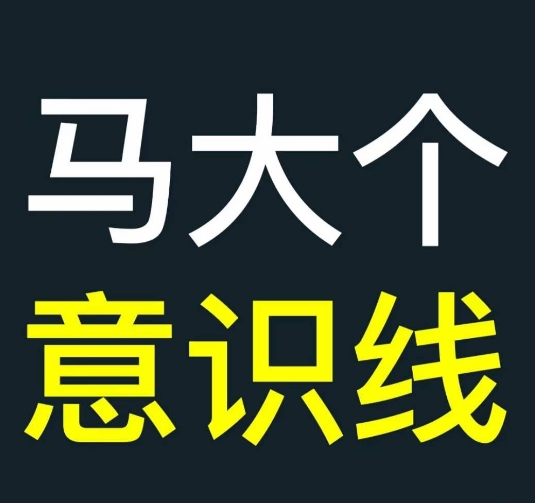 马大个
意识线